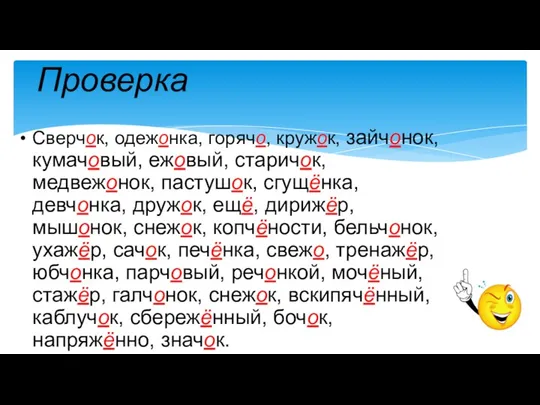 Проверка

• Сверчок, одежонка, горячо, кружок, зайчонок, кумачовый, ежовый, старичок, медвежонок, пастушок, сгущёнка, девчонка, дружок, ещё, дирижёр, мышонок, снежок, копчёности, бельчонок, ухажёр, сачок, печёнка, свежо, тренажёр, юбчонка, парчовый, речонкой, мочёный, стажёр, галчонок, снежок, вскипячённый, каблучок, сбережённый, бочок, напряжённо, значок.